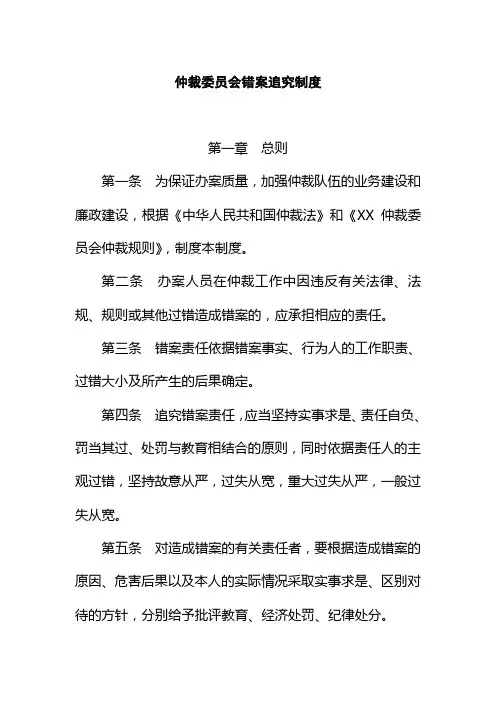 仲裁委员会错案追究制度

第一章　总则

第一条　为保证办案质量，加强仲裁队伍的业务建设和廉政建设，根据《中华人民共和国仲裁法》和《XX 仲裁委员会仲裁规则》，制度本制度。

第二条　办案人员在仲裁工作中因违反有关法律、法规、规则或其他过错造成错案的，应承担相应的责任。

第三条　错案责任依据错案事实、行为人的工作职责、过错大小及所产生的后果确定。

第四条　追究错案责任，应当坚持实事求是、责任自负、罚当其过、处罚与教育相结合的原则，同时依据责任人的主观过错，坚持故意从严，过失从宽，重大过失从严，一般过失从宽。

第五条　对造成错案的有关责任者，要根据造成错案的原因、危害后果以及本人的实际情况采取实事求是、区别对待的方针，分别给予批评教育、经济处罚、纪律处分。